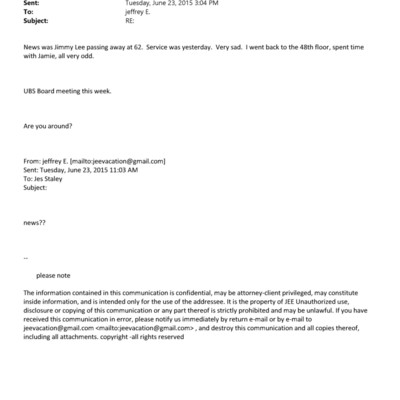 Sent: Tuesday, June 23, 2015 3:04 PM
To: jeffrey E.
Subject: RE:

News was Jimmy Lee passing away at 62. Service was yesterday. Very sad. I went back to the 48th floor, spent time with Jamie, all very odd.

UBS Board meeting this week.

Are you around?

From: jeffrey E. [mailto:jeevacation@gmail.com]
Sent: Tuesday, June 23, 2015 11:03 AM
To: Jes Staley
Subject:

news??

--

please note

The information contained in this communication is confidential, may be attorney-client privileged, may constitute inside information, and is intended only for the use of the addressee. It is the property of JEE Unauthorized use, disclosure or copying of this communication or any part thereof is strictly prohibited and may be unlawful. If you have received this communication in error, please notify us immediately by return e-mail or by e-mail to jeevacation@gmail.com <mailto:jeevacation@gmail.com> , and destroy this communication and all copies thereof, including all attachments. copyright -all rights reserved